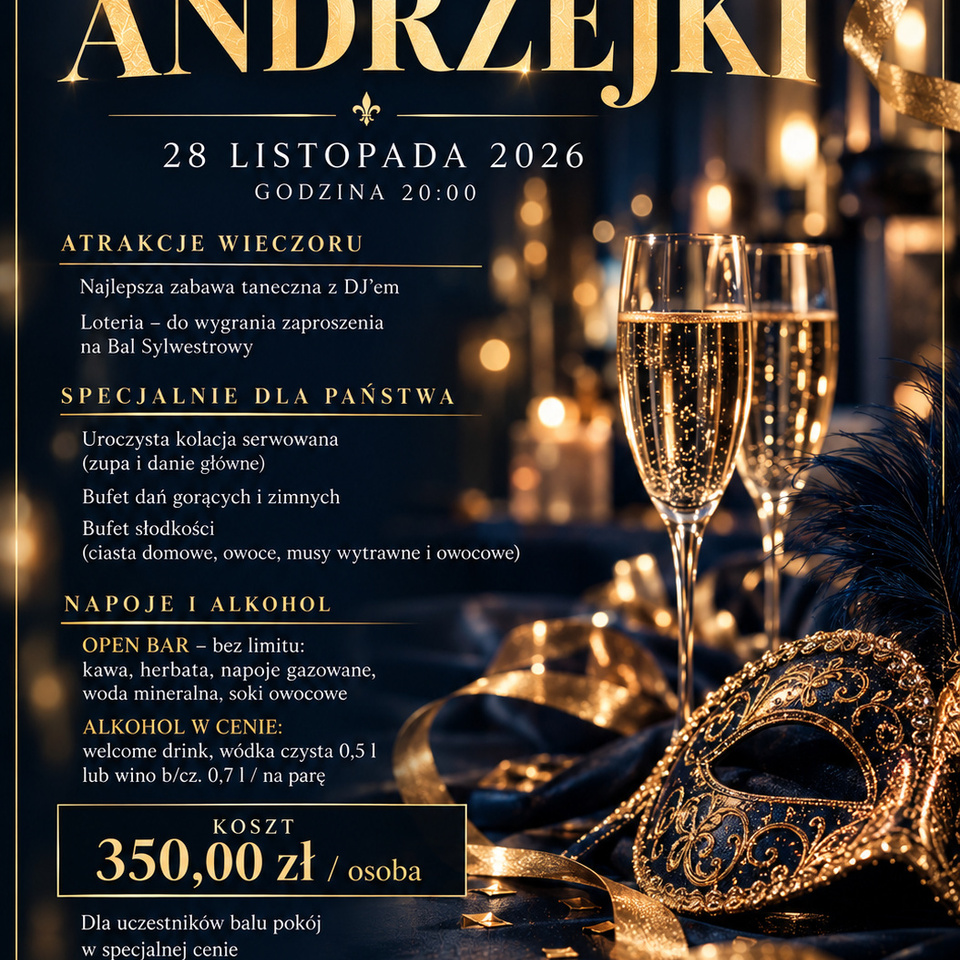 ANDRZEJKI

28 LISTOPADA 2026
GODZINA 20:00

ATRAKCJE WIECZORU

Najlepsza zabawa taneczna z DJ'em

Loteria – do wygrania zaproszenia na Bal Sylwestrowy

SPECJALNIE DLA PAŃSTWA

Uroczysta kolacja serwowana (zupa i danie główne)

Bufet dań gorących i zimnych

Bufet słodkości (ciasta domowe, owoce, musy wytrawne i owocowe)

NAPOJE I ALKOHOL

OPEN BAR – bez limitu: kawa, herbata, napoje gazowane, woda mineralna, soki owocowe

ALKOHOL W CENIE: welcome drink, wódka czysta 0,5 l lub wino b/cz. 0,7 l / na parę

KOSZT
350,00 zł / osoba

Dla uczestników balu pokój w specjalnej cenie